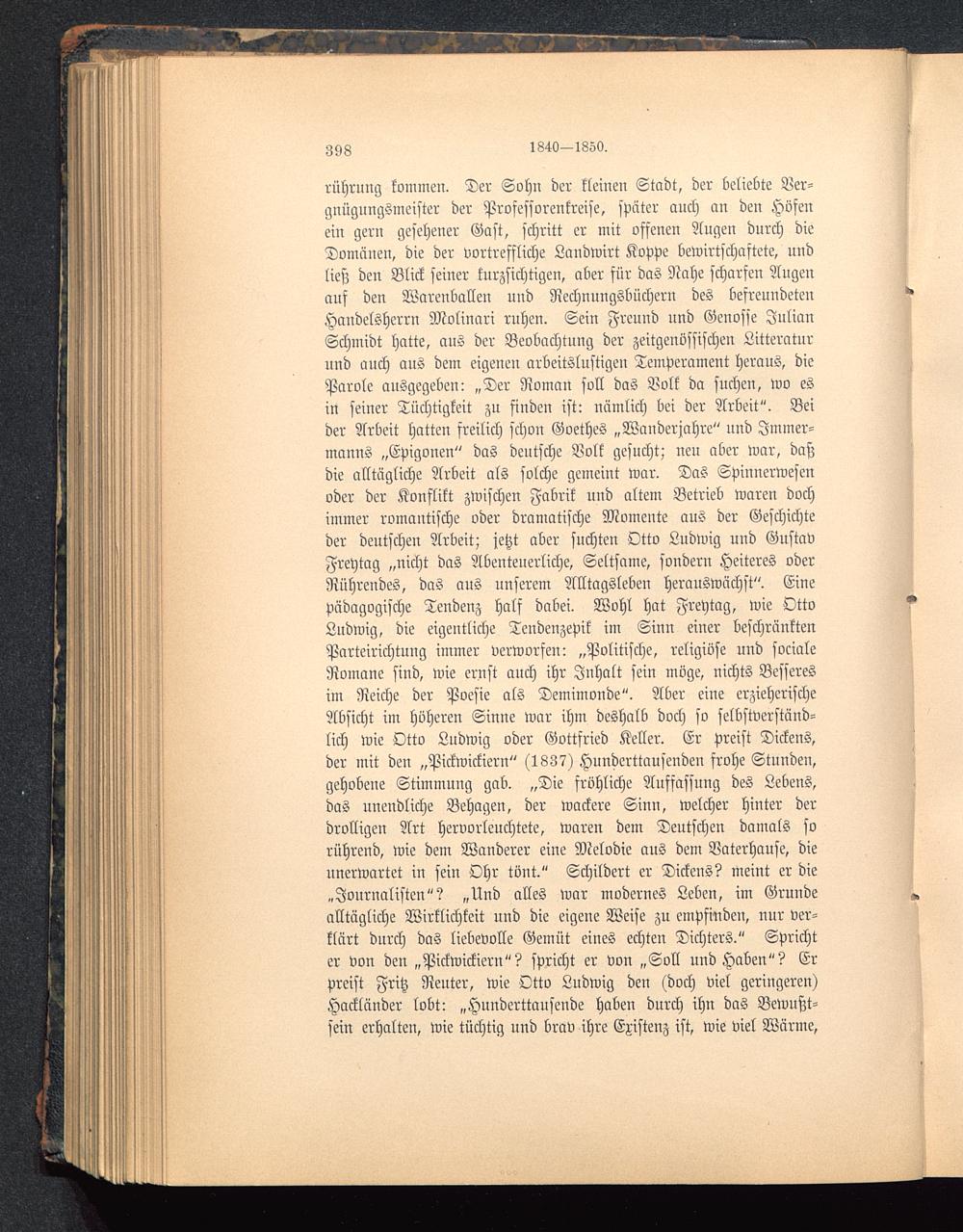 398 1840—1850.

rührung kommen. Der Sohn der kleinen Stadt, der beliebte Vergnügungsmeister der Professorenkreise, später auch an den Höfen ein gern gesehener Gast, schritt er mit offenen Augen durch die Domänen, die der vortreffliche Landwirt Koppe bewirtschaftete, und ließ den Blick seiner kurzsichtigen, aber für das Nahe scharfen Augen auf den Warenballen und Rechnungsbüchern des befreundeten Handelsherrn Molinari ruhen. Sein Freund und Genosse Julian Schmidt hatte, aus der Beobachtung der zeitgenössischen Litteratur und auch aus dem eigenen arbeitslustigen Temperament heraus, die Parole ausgegeben: „Der Roman soll das Volk da suchen, wo es in seiner Tüchtigkeit zu finden ist: nämlich bei der Arbeit“. Bei der Arbeit hatten freilich schon Goethes „Wanderjahre“ und Immermanns „Epigonen“ das deutsche Volk gesucht; neu aber war, daß die alltägliche Arbeit als solche gemeint war. Das Spinnerwesen oder der Konflikt zwischen Fabrik und altem Betrieb waren doch immer romantische oder dramatische Momente aus der Geschichte der deutschen Arbeit; jetzt aber suchten Otto Ludwig und Gustav Freytag „nicht das Abenteuerliche, Seltsame, sondern Heiteres oder Rührendes, das aus unserem Alltagsleben herauswächst“. Eine pädagogische Tendenz half dabei. Wohl hat Freytag, wie Otto Ludwig, die eigentliche Tendenzepik im Sinn einer beschränkten Parteirichtung immer verworfen: „Politische, religiöse und sociale Romane sind, wie ernst auch ihr Inhalt sein möge, nichts Besseres im Reiche der Poesie als Demimonde“. Aber eine erzieherische Absicht im höheren Sinne war ihm deshalb doch so selbstverständlich wie Otto Ludwig oder Gottfried Keller. Er preist Dickens, der mit den „Pickwickiern“ (1837) Hunderttausenden frohe Stunden, gehobene Stimmung gab. „Die fröhliche Auffassung des Lebens, das unendliche Behagen, der wackere Sinn, welcher hinter der drolligen Art hervorleuchtete, waren dem Deutschen damals so rührend, wie dem Wanderer eine Melodie aus dem Vaterhause, die unerwartet in sein Ohr tönt.“ Schildert er Dickens? meint er die „Journalisten“? „Und alles war modernes Leben, im Grunde alltägliche Wirklichkeit und die eigene Weise zu empfinden, nur verklärt durch das liebevolle Gemüt eines echten Dichters.“ Spricht er von den „Pickwickiern“? spricht er von „Soll und Haben“? Er preist Fritz Reuter, wie Otto Ludwig den (doch viel geringeren) Hackländer lobt: „Hunderttausende haben durch ihn das Bewußtsein erhalten, wie tüchtig und brav ihre Existenz ist, wie viel Wärme,